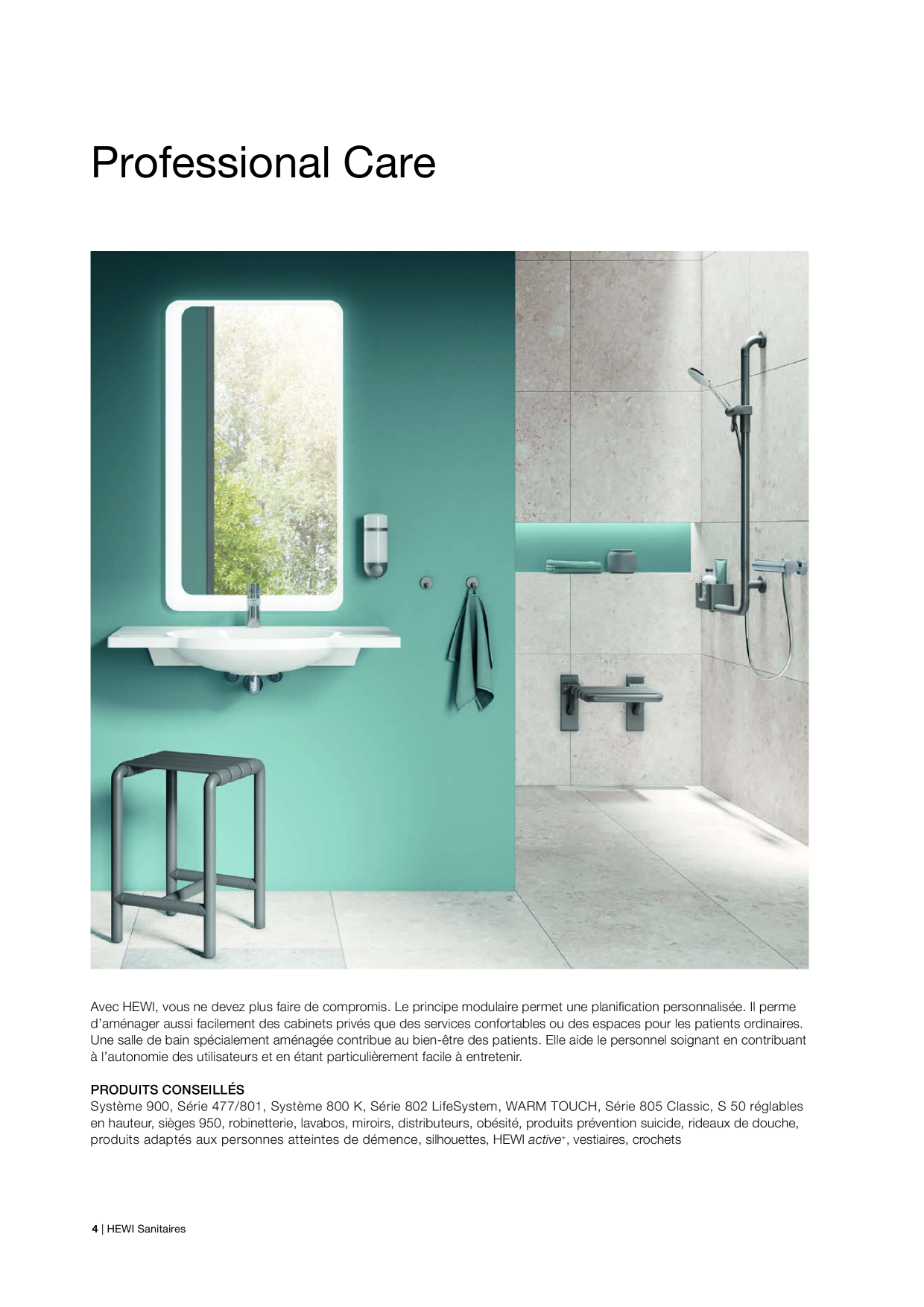 Professional Care

Avec HEWI, vous ne devez plus faire de compromis. Le principe modulaire permet une planification personnalisée. Il perme d'aménager aussi facilement des cabinets privés que des services confortables ou des espaces pour les patients ordinaires. Une salle de bain spécialement aménagée contribue au bien-être des patients. Elle aide le personnel soignant en contribuant à l'autonomie des utilisateurs et en étant particulièrement facile à entretenir.

PRODUITS CONSEILLÉS
Système 900, Série 477/801, Système 800 K, Série 802 LifeSystem, WARM TOUCH, Série 805 Classic, S 50 réglables en hauteur, sièges 950, robinetterie, lavabos, miroirs, distributeurs, obésité, produits prévention suicide, rideaux de douche, produits adaptés aux personnes atteintes de démence, silhouettes, HEWI active+, vestiaires, crochets

4 | HEWI Sanitaires